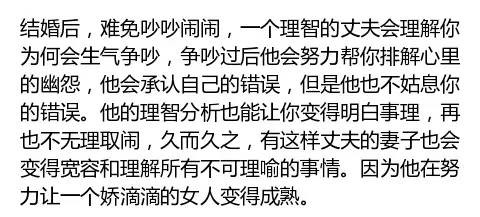 结婚后，难免吵吵闹闹，一个理智的丈夫会理解你为何会生气争吵，争吵过后他会努力帮你排解心里的幽怨，他会承认自己的错误，但是他也不姑息你的错误。他的理智分析也能让你变得明白事理，再也不无理取闹，久而久之，有这样丈夫的妻子也会变得宽容和理解所有不可理喻的事情。因为他在努力让一个娇滴滴的女人变得成熟。